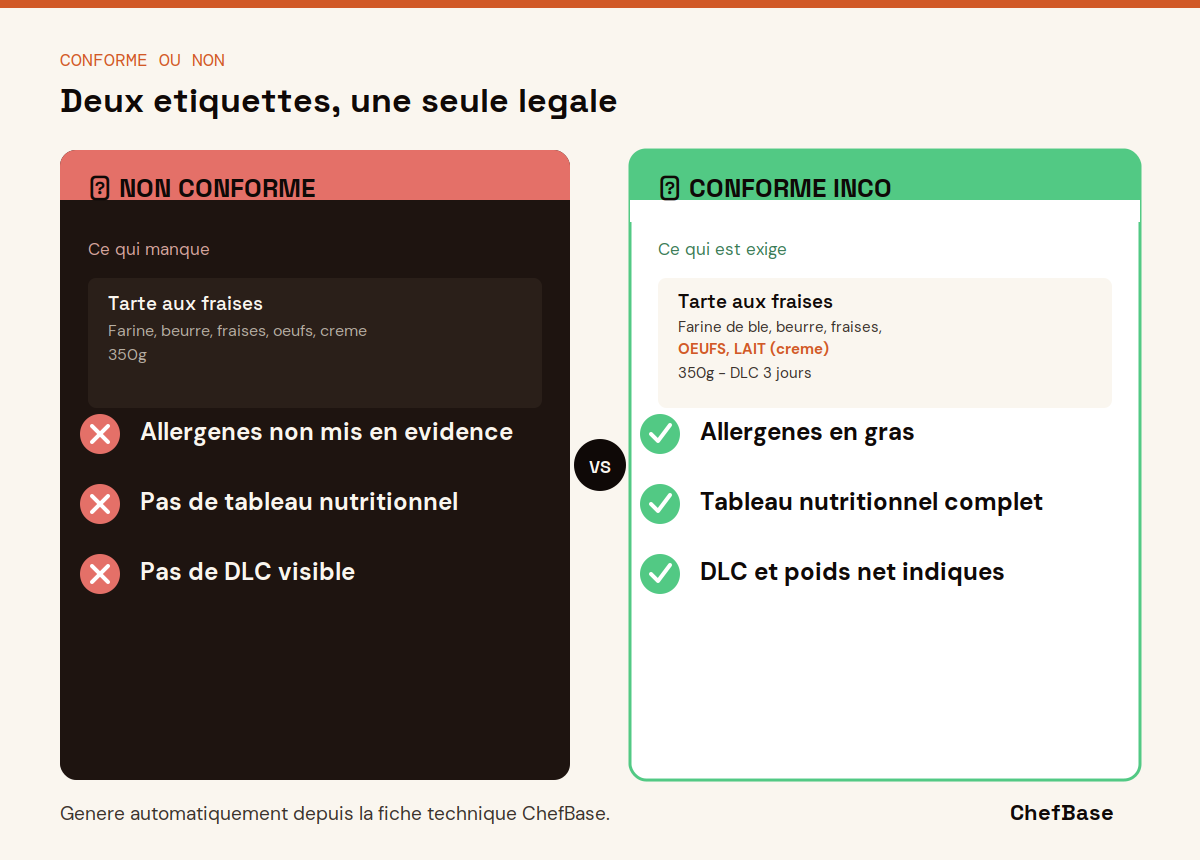 CONFORME OU NON

Deux etiquettes, une seule legale

NON CONFORME

Ce qui manque

Tarte aux fraises
Farine, beurre, fraises, oeufs, creme
350g

Allergenes non mis en evidence

Pas de tableau nutritionnel

Pas de DLC visible

VS

CONFORME INCO

Ce qui est exige

Tarte aux fraises
Farine de ble, beurre, fraises,
OEUFS, LAIT (creme)
350g - DLC 3 jours

Allergenes en gras

Tableau nutritionnel complet

DLC et poids net indiques

Genere automatiquement depuis la fiche technique ChefBase.

ChefBase